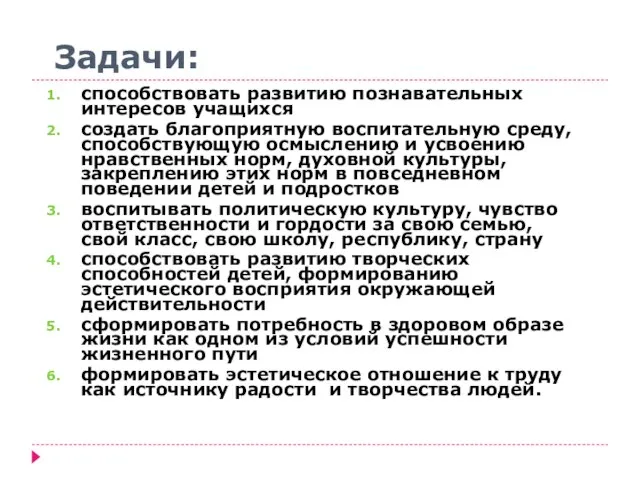 Задачи:

1. способствовать развитию познавательных интересов учащихся
2. создать благоприятную воспитательную среду, способствующую осмыслению и усвоению нравственных норм, духовной культуры, закреплению этих норм в повседневном поведении детей и подростков
3. воспитывать политическую культуру, чувство ответственности и гордости за свою семью, свой класс, свою школу, республику, страну
4. способствовать развитию творческих способностей детей, формированию эстетического восприятия окружающей действительности
5. сформировать потребность в здоровом образе жизни как одном из условий успешности жизненного пути
6. формировать эстетическое отношение к труду как источнику радости и творчества людей.